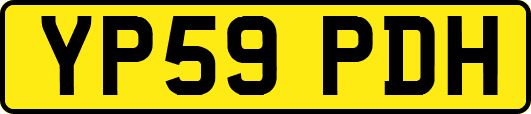 YP59 PDH